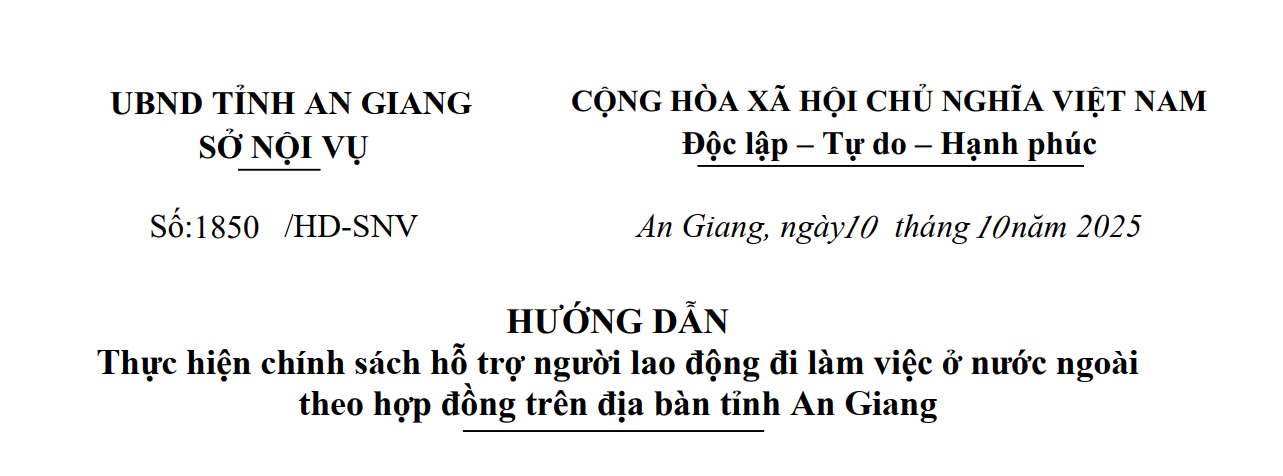 UBND TỈNH AN GIANG
SỞ NỘI VỤ

Số:1850 /HD-SNV

CỘNG HÒA XÃ HỘI CHỦ NGHĨA VIỆT NAM
Độc lập – Tự do – Hạnh phúc

An Giang, ngày10 tháng 10năm 2025

HƯỚNG DẪN
Thực hiện chính sách hỗ trợ người lao động đi làm việc ở nước ngoài theo hợp đồng trên địa bàn tỉnh An Giang